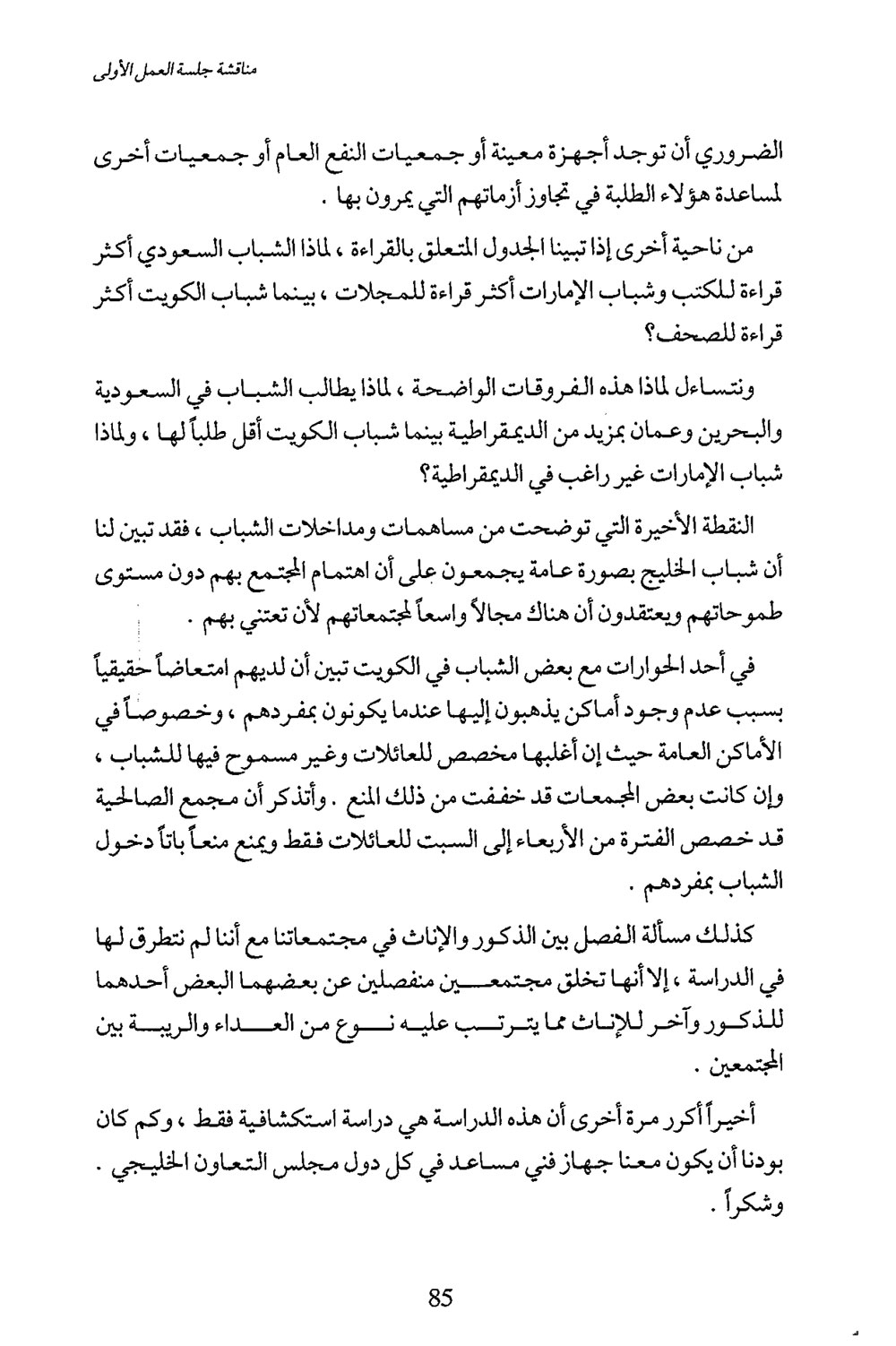 مناقشة جلسة العمل الأولى

الضروري أن توجد أجهزة معينة أو جمعيات النفع العام أو جمعيات أخرى لمساعدة هؤلاء الطلبة في تجاوز أزماتهم التي يمرون بها .

من ناحية أخرى إذا تبينا الجدول المتعلق بالقراءة ، لماذا الشباب السعودي أكثر قراءة للكتب وشباب الإمارات أكثر قراءة للمجلات ، بينما شباب الكويت أكثر قراءة للصحف؟

ونتساءل لماذا هذه الفروقات الواضحة ، لماذا يطالب الشباب في السعودية والبحرين وعمان بمزيد من الديمقراطية بينما شباب الكويت أقل طلباً لها ، ولماذا شباب الإمارات غير راغب في الديمقراطية؟

النقطة الأخيرة التي توضحت من مساهمات ومداخلات الشباب ، فقد تبين لنا أن شباب الخليج بصورة عامة يجمعون على أن اهتمام المجتمع بهم دون مستوى طموحاتهم ويعتقدون أن هناك مجالاً واسعاً لمجتمعاتهم لأن تعتني بهم .

في أحد الحوارات مع بعض الشباب في الكويت تبين أن لديهم امتعاضاً حقيقياً بسبب عدم وجود أماكن يذهبون إليها عندما يكونون بمفردهم ، وخصوصاً في الأماكن العامة حيث إن أغلبها مخصص للعائلات وغير مسموح فيها للشباب ، وإن كانت بعض المجمعات قد خففت من ذلك المنع . وأتذكر أن مجمع الصالحية قد خصص الفترة من الأربعاء إلى السبت للعائلات فقط ويمنع منعاً باتاً دخول الشباب بمفردهم .

كذلك مسألة الفصل بين الذكور والإناث في مجتمعاتنا مع أننا لم نتطرق لها في الدراسة ، إلا أنها تخلق مجتمعين منفصلين عن بعضهما البعض أحدهما للذكور وآخر للإناث مما يترتب عليه نوع من العداء والريبة بين المجتمعين .

أخيراً أكرر مرة أخرى أن هذه الدراسة هي دراسة استكشافية فقط ، وكم كان بودنا أن يكون معنا جهاز فني مساعد في كل دول مجلس التعاون الخليجي . وشكراً .

85